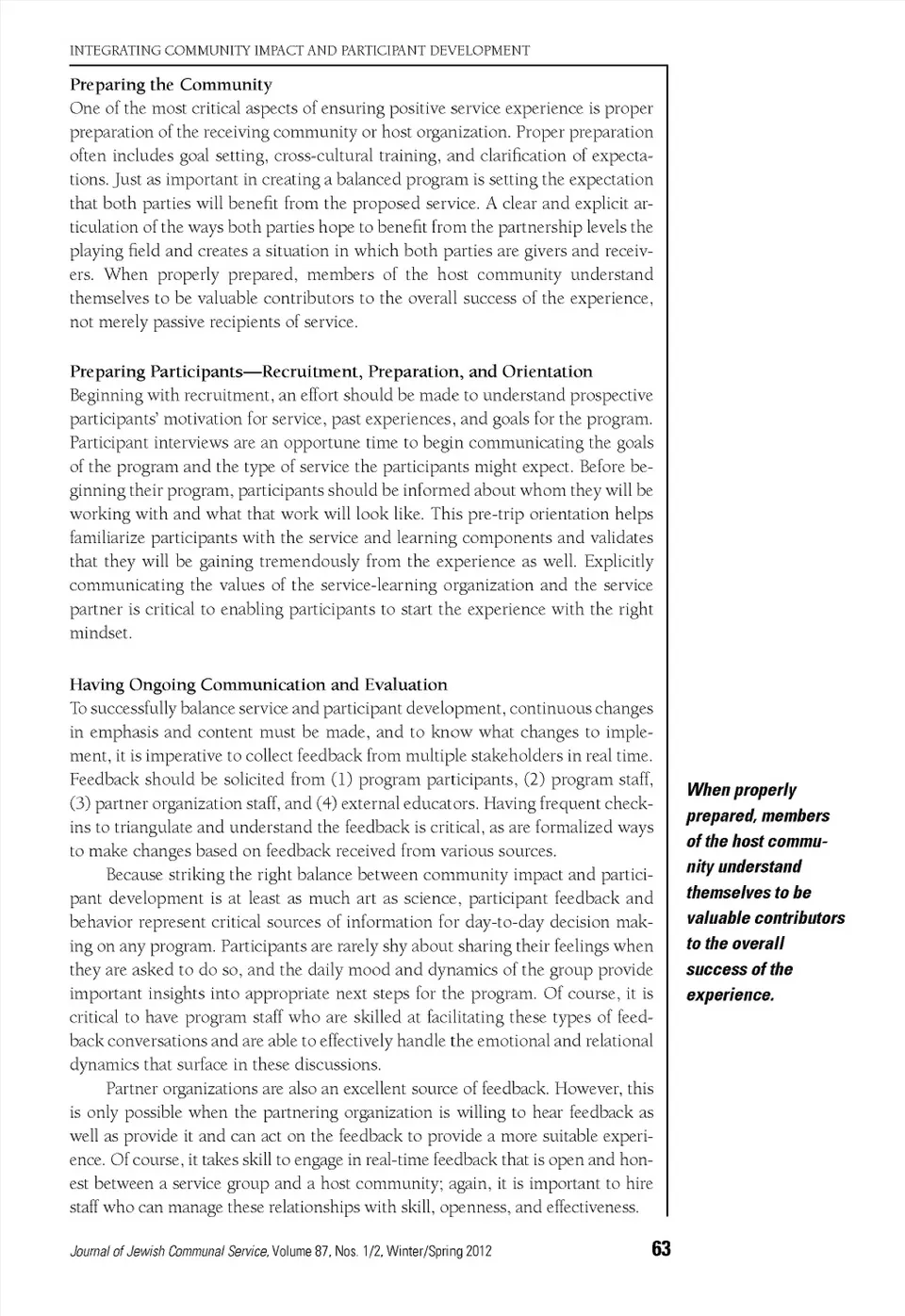 INTEGRATING COMMUNITY IMPACT AND PARTICIPANT DEVELOPMENT

Preparing the Community
One of the most critical aspects of ensuring positive service experience is proper preparation of the receiving community or host organization. Proper preparation often includes goal setting, cross-cultural training, and clarification of expectations. Just as important in creating a balanced program is setting the expectation that both parties will benefit from the proposed service. A clear and explicit articulation of the ways both parties hope to benefit from the partnership levels the playing field and creates a situation in which both parties are givers and receivers. When properly prepared, members of the host community understand themselves to be valuable contributors to the overall success of the experience, not merely passive recipients of service.

Preparing Participants—Recruitment, Preparation, and Orientation
Beginning with recruitment, an effort should be made to understand prospective participants' motivation for service, past experiences, and goals for the program. Participant interviews are an opportune time to begin communicating the goals of the program and the type of service the participants might expect. Before beginning their program, participants should be informed about whom they will be working with and what that work will look like. This pre-trip orientation helps familiarize participants with the service and learning components and validates that they will be gaining tremendously from the experience as well. Explicitly communicating the values of the service-learning organization and the service partner is critical to enabling participants to start the experience with the right mindset.

Having Ongoing Communication and Evaluation
To successfully balance service and participant development, continuous changes in emphasis and content must be made, and to know what changes to implement, it is imperative to collect feedback from multiple stakeholders in real time. Feedback should be solicited from (1) program participants, (2) program staff, (3) partner organization staff, and (4) external educators. Having frequent check-ins to triangulate and understand the feedback is critical, as are formalized ways to make changes based on feedback received from various sources.

Because striking the right balance between community impact and participant development is at least as much art as science, participant feedback and behavior represent critical sources of information for day-to-day decision making on any program. Participants are rarely shy about sharing their feelings when they are asked to do so, and the daily mood and dynamics of the group provide important insights into appropriate next steps for the program. Of course, it is critical to have program staff who are skilled at facilitating these types of feedback conversations and are able to effectively handle the emotional and relational dynamics that surface in these discussions.

Partner organizations are also an excellent source of feedback. However, this is only possible when the partnering organization is willing to hear feedback as well as provide it and can act on the feedback to provide a more suitable experience. Of course, it takes skill to engage in real-time feedback that is open and honest between a service group and a host community; again, it is important to hire staff who can manage these relationships with skill, openness, and effectiveness.

When properly prepared, members of the host community understand themselves to be valuable contributors to the overall success of the experience.

Journal of Jewish Communal Service, Volume 87, Nos. 1/2, Winter/Spring 2012

63